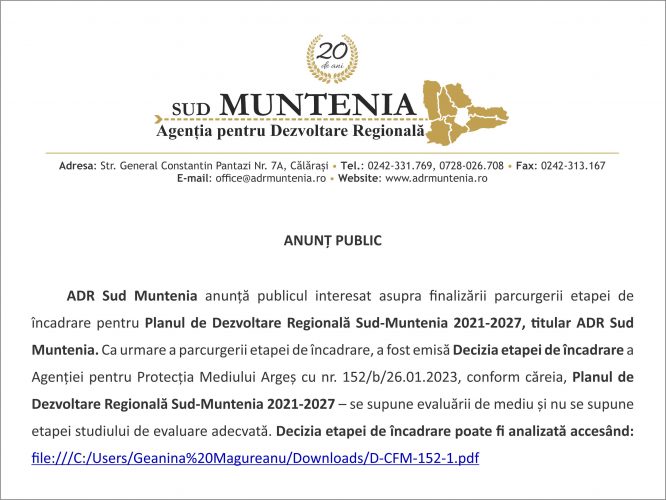 20 de ani

SUD MUNTENIA
Agenția pentru Dezvoltare Regională

Adresa: Str. General Constantin Pantazi Nr. 7A, Călărași • Tel.: 0242-331.769, 0728-026.708 • Fax: 0242-313.167
E-mail: office@adrmuntenia.ro • Website: www.adrmuntenia.ro

ANUNȚ PUBLIC

ADR Sud Muntenia anunță publicul interesat asupra finalizării parcurgerii etapei de încadrare pentru Planul de Dezvoltare Regională Sud-Muntenia 2021-2027, titular ADR Sud Muntenia. Ca urmare a parcurgerii etapei de încadrare, a fost emisă Decizia etapei de încadrare a Agenției pentru Protecția Mediului Argeș cu nr. 152/b/26.01.2023, conform căreia, Planul de Dezvoltare Regională Sud-Muntenia 2021-2027 – se supune evaluării de mediu și nu se supune etapei studiului de evaluare adecvată. Decizia etapei de încadrare poate fi analizată accesând: file:///C:/Users/Geanina%20Magureanu/Downloads/D-CFM-152-1.pdf